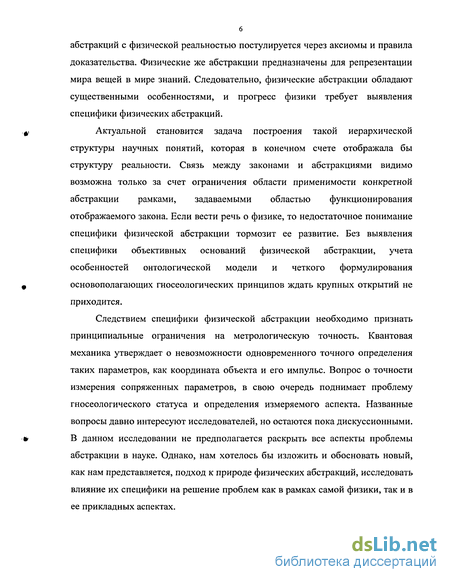 6

абстракций с физической реальностью постулируется через аксиомы и правила доказательства. Физические же абстракции предназначены для репрезентации мира вещей в мире знаний. Следовательно, физические абстракции обладают существенными особенностями, и прогресс физики требует выявления специфики физических абстракций.

Актуальной становится задача построения такой иерархической структуры научных понятий, которая в конечном счете отображала бы структуру реальности. Связь между законами и абстракциями видимо возможна только за счет ограничения области применимости конкретной абстракции рамками, задаваемыми областью функционирования отображаемого закона. Если вести речь о физике, то недостаточное понимание специфики физической абстракции тормозит ее развитие. Без выявления специфики объективных оснований физической абстракции, учета особенностей онтологической модели и четкого формулирования основополагающих гносеологических принципов ждать крупных открытий не приходится.

Следствием специфики физической абстракции необходимо признать принципиальные ограничения на метрологическую точность. Квантовая механика утверждает о невозможности одновременного точного определения таких параметров, как координата объекта и его импульс. Вопрос о точности измерения сопряженных параметров, в свою очередь поднимает проблему гносеологического статуса и определения измеряемого аспекта. Названные вопросы давно интересуют исследователей, но остаются пока дискуссионными. В данном исследовании не предполагается раскрыть все аспекты проблемы абстракции в науке. Однако, нам хотелось бы изложить и обосновать новый, как нам представляется, подход к природе физических абстракций, исследовать влияние их специфики на решение проблем как в рамках самой физики, так и в ее прикладных аспектах.

dsLib.net
библиотека диссертаций